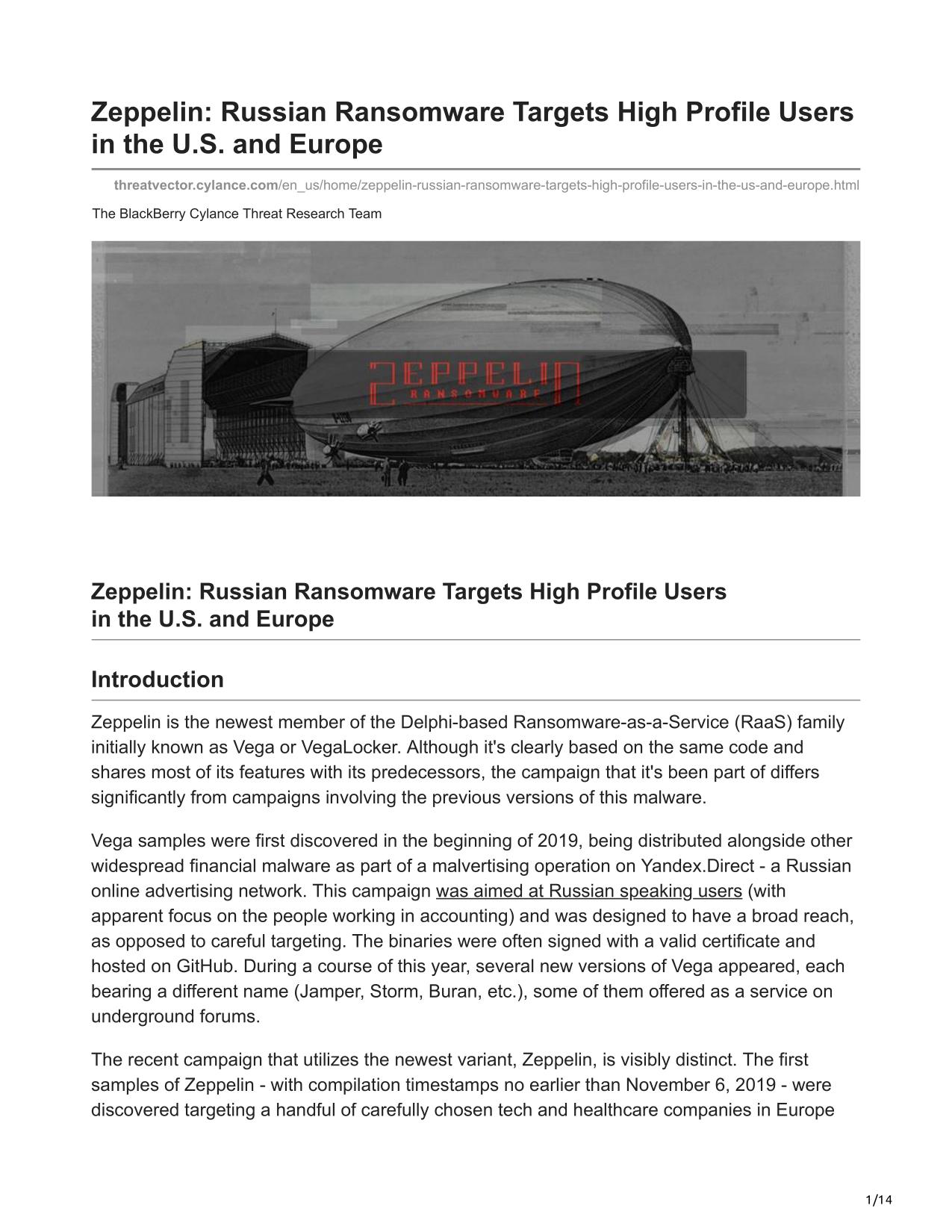 Zeppelin: Russian Ransomware Targets High Profile Users in the U.S. and Europe

threatvector.cylance.com/en_us/home/zeppelin-russian-ransomware-targets-high-profile-users-in-the-us-and-europe.html

The BlackBerry Cylance Threat Research Team

ZEPPELIN
RANSOMWARE

Zeppelin: Russian Ransomware Targets High Profile Users in the U.S. and Europe

Introduction

Zeppelin is the newest member of the Delphi-based Ransomware-as-a-Service (RaaS) family initially known as Vega or VegaLocker. Although it's clearly based on the same code and shares most of its features with its predecessors, the campaign that it's been part of differs significantly from campaigns involving the previous versions of this malware.

Vega samples were first discovered in the beginning of 2019, being distributed alongside other widespread financial malware as part of a malvertising operation on Yandex.Direct - a Russian online advertising network. This campaign was aimed at Russian speaking users (with apparent focus on the people working in accounting) and was designed to have a broad reach, as opposed to careful targeting. The binaries were often signed with a valid certificate and hosted on GitHub. During a course of this year, several new versions of Vega appeared, each bearing a different name (Jamper, Storm, Buran, etc.), some of them offered as a service on underground forums.

The recent campaign that utilizes the newest variant, Zeppelin, is visibly distinct. The first samples of Zeppelin - with compilation timestamps no earlier than November 6, 2019 - were discovered targeting a handful of carefully chosen tech and healthcare companies in Europe

1/14